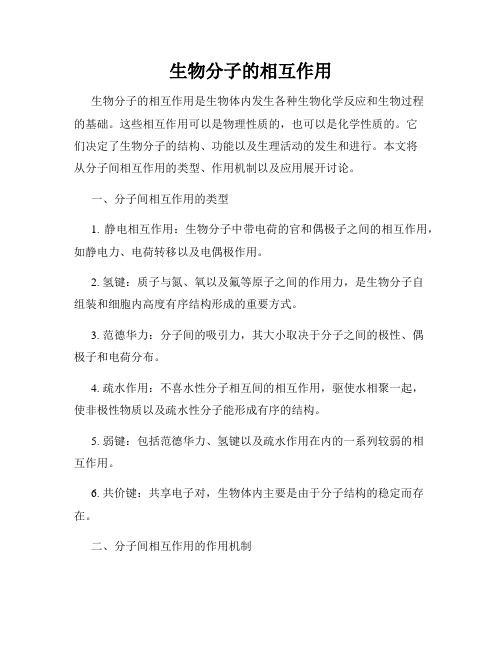 生物分子的相互作用

生物分子的相互作用是生物体内发生各种生物化学反应和生物过程的基础。这些相互作用可以是物理性质的，也可以是化学性质的。它们决定了生物分子的结构、功能以及生理活动的发生和进行。本文将从分子间相互作用的类型、作用机制以及应用展开讨论。

一、分子间相互作用的类型

1. 静电相互作用：生物分子中带电荷的官和偶极子之间的相互作用，如静电力、电荷转移以及电偶极作用。

2. 氢键：质子与氮、氧以及氟等原子之间的作用力，是生物分子自组装和细胞内高度有序结构形成的重要方式。

3. 范德华力：分子间的吸引力，其大小取决于分子之间的极性、偶极子和电荷分布。

4. 疏水作用：不喜水性分子相互间的相互作用，驱使水相聚一起，使非极性物质以及疏水性分子能形成有序的结构。

5. 弱键：包括范德华力、氢键以及疏水作用在内的一系列较弱的相互作用。

6. 共价键：共享电子对，生物体内主要是由于分子结构的稳定而存在。

二、分子间相互作用的作用机制